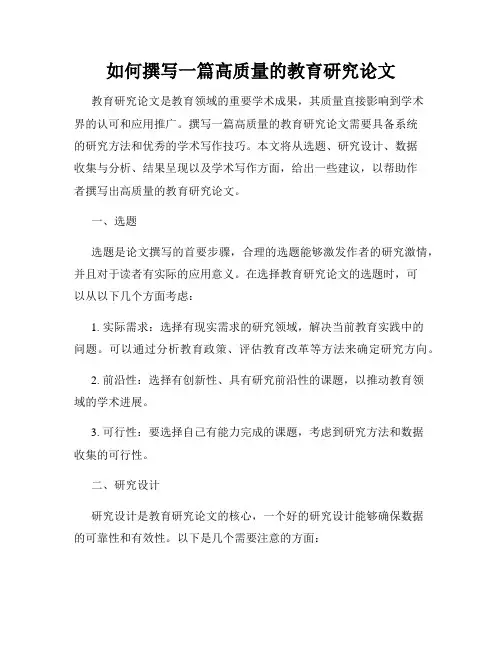 如何撰写一篇高质量的教育研究论文

教育研究论文是教育领域的重要学术成果，其质量直接影响到学术界的认可和应用推广。撰写一篇高质量的教育研究论文需要具备系统的研究方法和优秀的学术写作技巧。本文将从选题、研究设计、数据收集与分析、结果呈现以及学术写作方面，给出一些建议，以帮助作者撰写出高质量的教育研究论文。

一、选题

选题是论文撰写的首要步骤，合理的选题能够激发作者的研究激情，并且对于读者有实际的应用意义。在选择教育研究论文的选题时，可以从以下几个方面考虑：

1. 实际需求：选择有现实需求的研究领域，解决当前教育实践中的问题。可以通过分析教育政策、评估教育改革等方法来确定研究方向。

2. 前沿性：选择有创新性、具有研究前沿性的课题，以推动教育领域的学术进展。

3. 可行性：要选择自己有能力完成的课题，考虑到研究方法和数据收集的可行性。

二、研究设计

研究设计是教育研究论文的核心，一个好的研究设计能够确保数据的可靠性和有效性。以下是几个需要注意的方面：